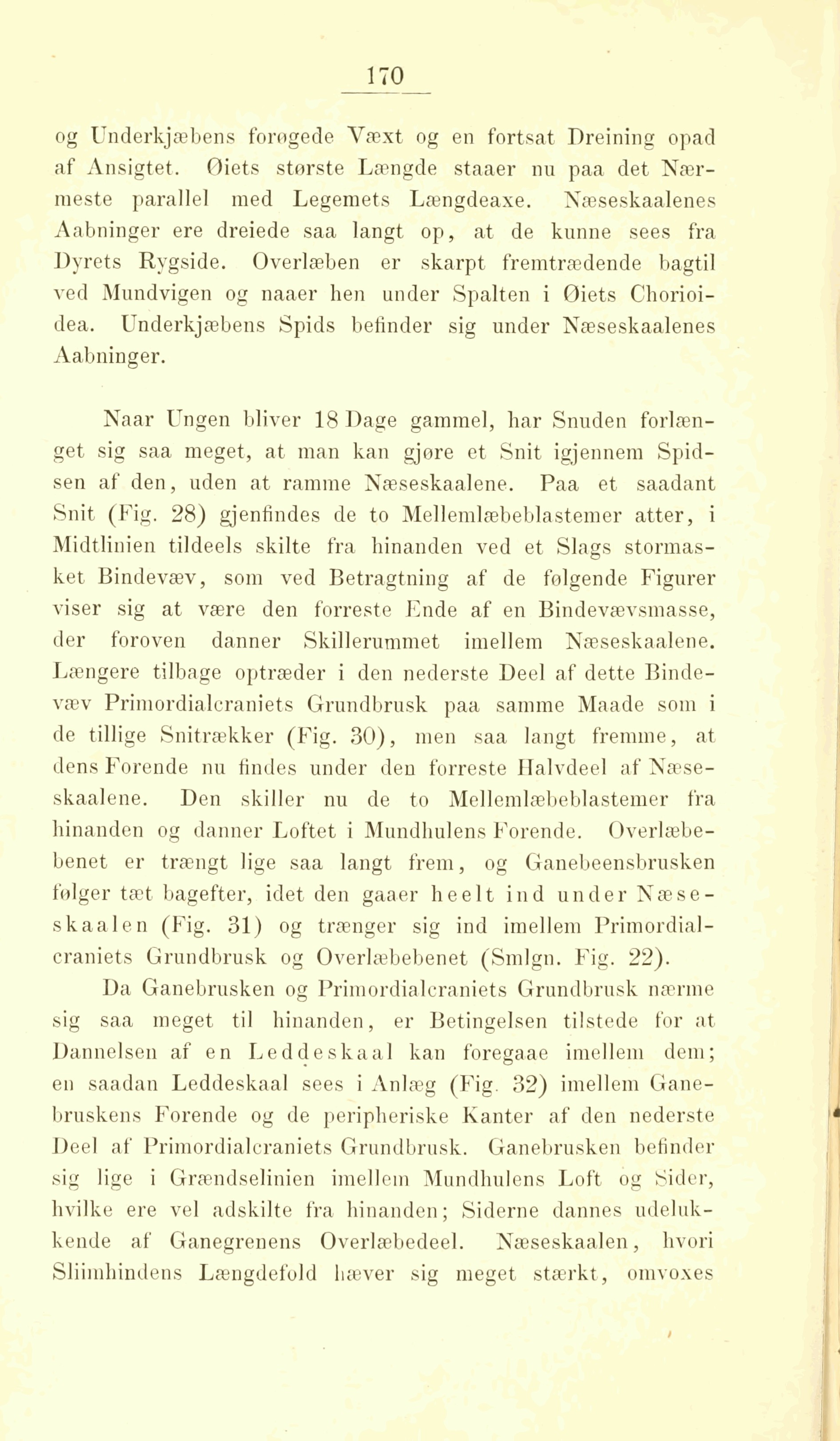 170

og Underkjæbens forøgede Væxt og en fortsat Dreining opad af Ansigtet. Øiets største Længde staaer nu paa det Nærmeste parallel med Legemets Længdeaxe. Næseskaalenes Aabninger ere dreiede saa langt op, at de kunne sees fra Dyrets Rygside. Overlæben er skarpt fremtrædende bagtil ved Mundvigen og naaer hen under Spalten i Øiets Chorioidea. Underkjæbens Spids befinder sig under Næseskaalenes Aabninger.

Naar Ungen bliver 18 Dage gammel, har Snuden forlænget sig saa meget, at man kan gjøre et Snit igjennem Spidsen af den, uden at ramme Næseskaalene. Paa et saadant Snit (Fig. 28) gjenfindes de to Mellemlæbeblastemer atter, i Midtlinien tildeels skilte fra hinanden ved et Slags stormasket Bindevæv, som ved Betragtning af de følgende Figurer viser sig at være den forreste Ende af en Bindevævsmasse, der foroven danner Skillerummet imellem Næseskaalene. Længere tilbage optræder i den nederste Deel af dette Bindevæv Primordialcraniets Grundbrusk paa samme Maade som i de tillige Snitrækker (Fig. 30), men saa langt fremme, at dens Forende nu findes under den forreste Halvdeel af Næseskaalene. Den skiller nu de to Mellemlæbeblastemer fra hinanden og danner Loftet i Mundhulens Forende. Overlæbebenet er trængt lige saa langt frem, og Ganebeensbrusken følger tæt bagefter, idet den gaaer heelt ind under Næseskaalen (Fig. 31) og trænger sig ind imellem Primordialcraniets Grundbrusk og Overlæbebenet (Smlgn. Fig. 22).

Da Ganebrusken og Primordialcraniets Grundbrusk nærme sig saa meget til hinanden, er Betingelsen tilstede for at Dannelsen af en Leddeskaal kan foregaae imellem dem; en saadan Leddeskaal sees i Anlæg (Fig. 32) imellem Ganebruskens Forende og de peripheriske Kanter af den nederste Deel af Primordialcraniets Grundbrusk. Ganebrusken befinder sig lige i Grændselinien imellem Mundhulens Loft og Sider, hvilke ere vel adskilte fra hinanden; Siderne dannes udelukkende af Ganegrenens Overlæbedeel. Næseskaalen, hvori Sliimhindens Længdefold hæver sig meget stærkt, omvoxes